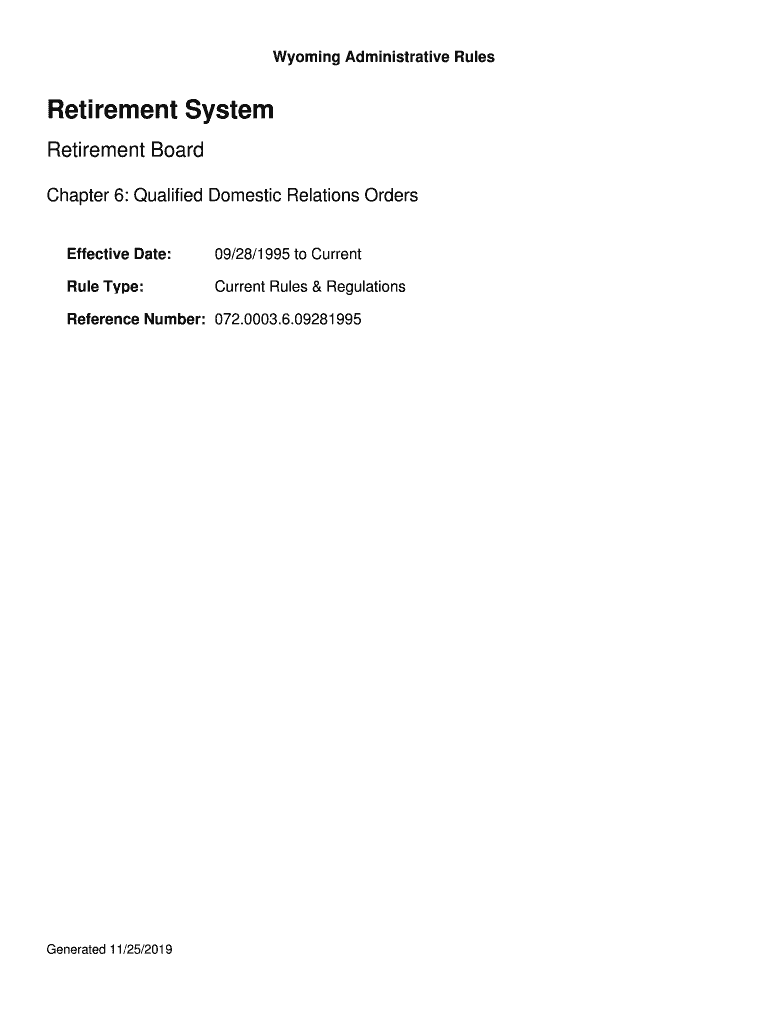 Wyoming Administrative Rules

Retirement System

Retirement Board

Chapter 6: Qualified Domestic Relations Orders

Effective Date: 09/28/1995 to Current

Rule Type: Current Rules & Regulations

Reference Number: 072.0003.6.09281995

Generated 11/25/2019